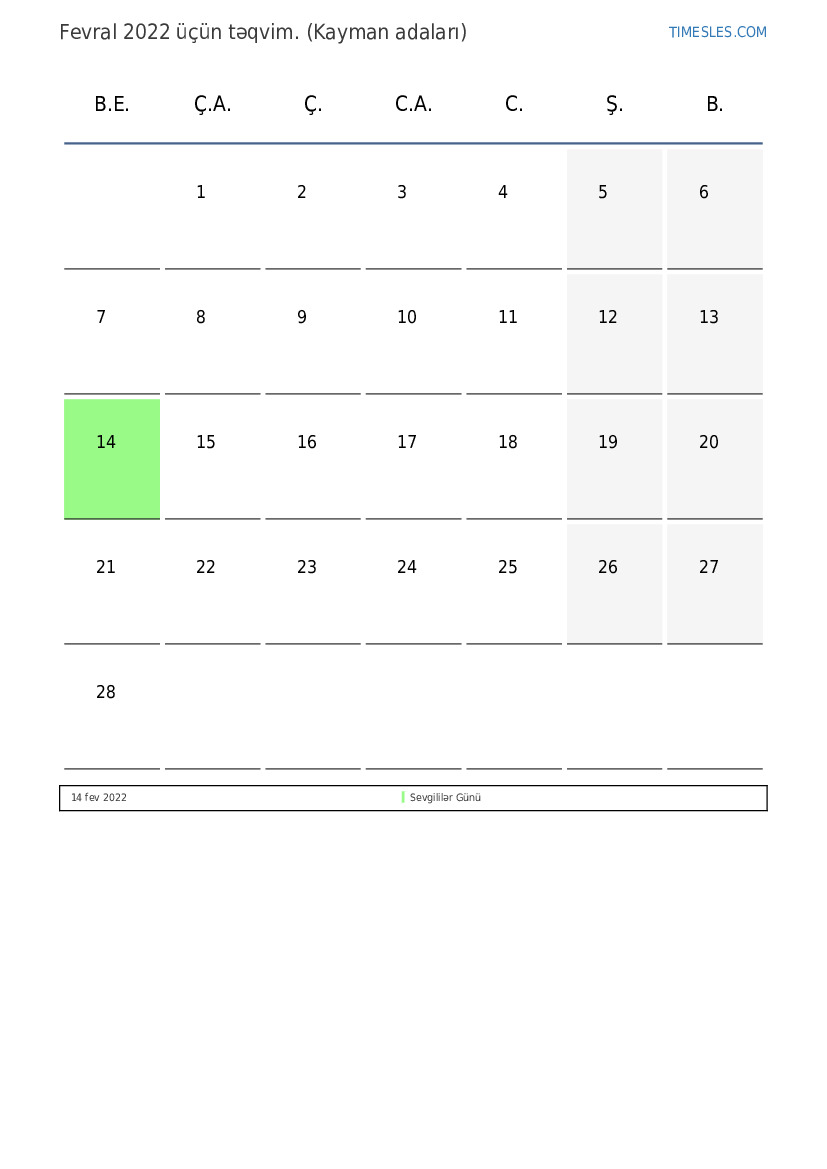 Fevral 2022 üçün təqvim. (Kayman adaları)

TIMESLES.COM

| B.E. | Ç.A. | Ç. | C.A. | C. | Ş. | B. |
|---|---|---|---|---|---|---|
|  | 1 | 2 | 3 | 4 | 5 | 6 |
| 7 | 8 | 9 | 10 | 11 | 12 | 13 |
| 14 | 15 | 16 | 17 | 18 | 19 | 20 |
| 21 | 22 | 23 | 24 | 25 | 26 | 27 |
| 28 |  |  |  |  |  |  |

14 fev 2022 Sevgililər Günü